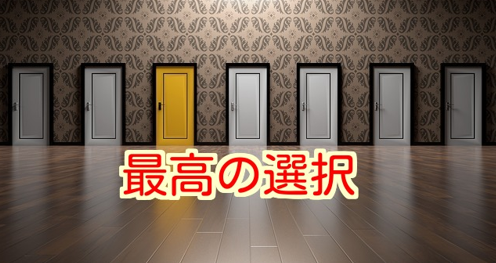 最高の選択